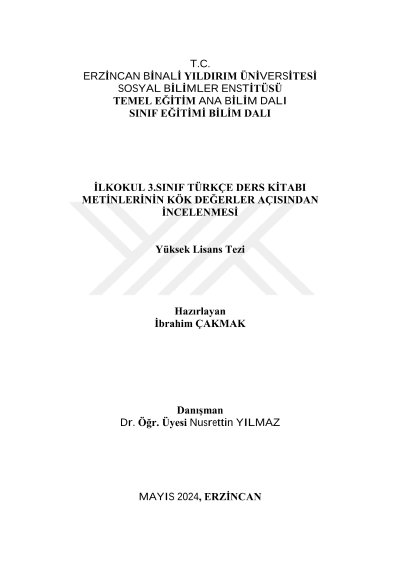 T.C.
ERZİNCAN BİNALİ YILDIRIM ÜNİVERSİTESİ
SOSYAL BİLİMLER ENSTİTÜSÜ
TEMEL EĞİTİM ANA BİLİM DALI
SINIF EĞİTİMİ BİLİM DALI

İLKOKUL 3.SINIF TÜRKÇE DERS KİTABI METİNLERİNİN KÖK DEĞERLER AÇISINDAN İNCELENMESİ

Yüksek Lisans Tezi

Hazırlayan
İbrahim ÇAKMAK

Danışman
Dr. Öğr. Üyesi Nusrettin YILMAZ

MAYIS 2024, ERZİNCAN